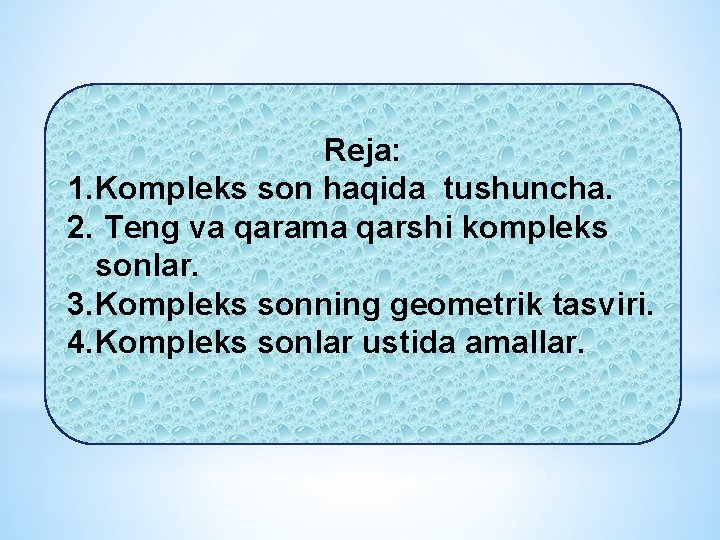 Reja:
1.Kompleks son haqida tushuncha.
2. Teng va qarama qarshi kompleks sonlar.
3.Kompleks sonning geometrik tasviri.
4.Kompleks sonlar ustida amallar.